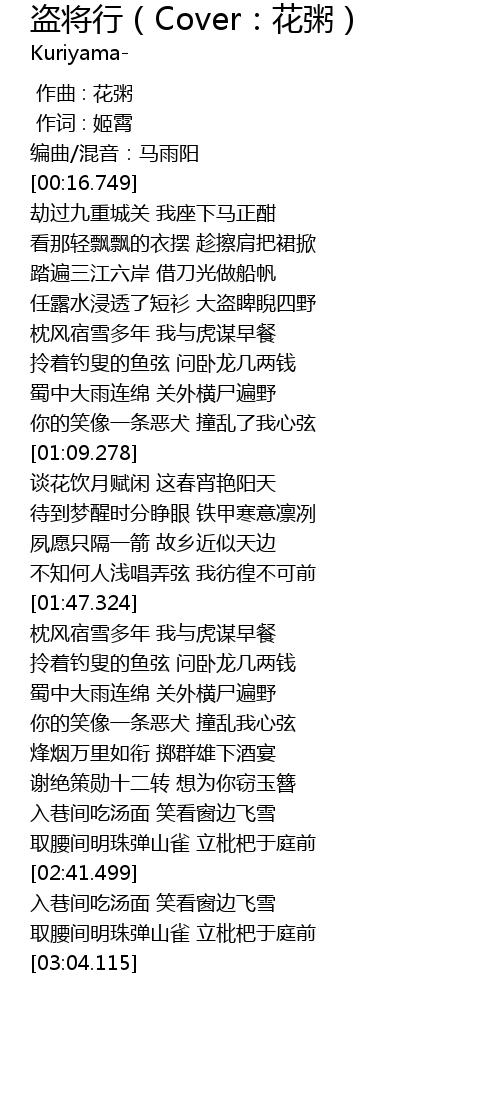 盗将行（Cover：花粥）
Kuriyama-

作曲 : 花粥
作词 : 姬霄
编曲/混音：马雨阳
[00:16.749]
劫过九重城关 我座下马正酣
看那轻飘飘的衣摆 趁擦肩把裙掀
踏遍三江六岸 借刀光做船帆
任露水浸透了短衫 大盗睥睨四野
枕风宿雪多年 我与虎谋早餐
拎着钓叟的鱼弦 问卧龙几两钱
蜀中大雨连绵 关外横尸遍野
你的笑像一条恶犬 撞乱了我心弦
[01:09.278]
谈花饮月赋闲 这春宵艳阳天
待到梦醒时分睁眼 铁甲寒意凛冽
夙愿只隔一箭 故乡近似天边
不知何人浅唱弄弦 我彷徨不可前
[01:47.324]
枕风宿雪多年 我与虎谋早餐
拎着钓叟的鱼弦 问卧龙几两钱
蜀中大雨连绵 关外横尸遍野
你的笑像一条恶犬 撞乱我心弦
烽烟万里如衔 掷群雄下酒宴
谢绝策勋十二转 想为你窃玉簪
入巷间吃汤面 笑看窗边飞雪
取腰间明珠弹山雀 立枇杷于庭前
[02:41.499]
入巷间吃汤面 笑看窗边飞雪
取腰间明珠弹山雀 立枇杷于庭前
[03:04.115]